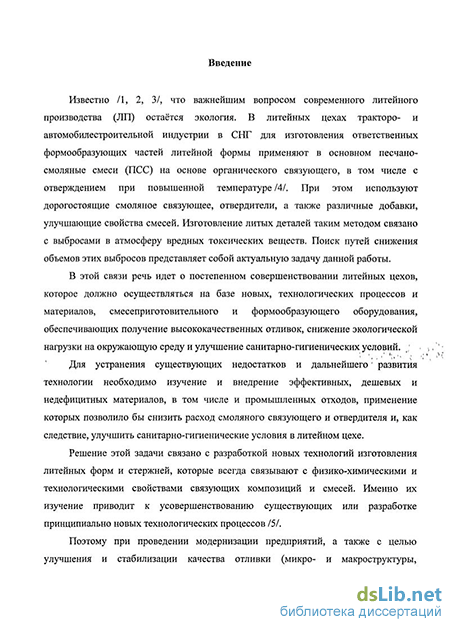 Введение

Известно /1, 2, 3/, что важнейшим вопросом современного литейного производства (ЛП) остаётся экология. В литейных цехах тракторо- и автомобилестроительной индустрии в СНГ для изготовления ответственных формообразующих частей литейной формы применяют в основном песчано-смоляные смеси (ПСС) на основе органического связующего, в том числе с отверждением при повышенной температуре /4/. При этом используют дорогостоящие смоляное связующее, отвердители, а также различные добавки, улучшающие свойства смесей. Изготовление литых деталей таким методом связано с выбросами в атмосферу вредных токсических веществ. Поиск путей снижения объемов этих выбросов представляет собой актуальную задачу данной работы.

В этой связи речь идет о постепенном совершенствовании литейных цехов, которое должно осуществляться на базе новых, технологических процессов и материалов, смесеприготовительного и формообразующего оборудования, обеспечивающих получение высококачественных отливок, снижение экологической нагрузки на окружающую среду и улучшение санитарно-гигиенических условий.

Для устранения существующих недостатков и дальнейшего развития технологии необходимо изучение и внедрение эффективных, дешевых и недефицитных материалов, в том числе и промышленных отходов, применение которых позволило бы снизить расход смоляного связующего и отвердителя и, как следствие, улучшить санитарно-гигиенические условия в литейном цехе.

Решение этой задачи связано с разработкой новых технологий изготовления литейных форм и стержней, которые всегда связывают с физико-химическими и технологическими свойствами связующих композиций и смесей. Именно их изучение приводит к усовершенствованию существующих или разработке принципиально новых технологических процессов /5/.

Поэтому при проведении модернизации предприятий, а также с целью улучшения и стабилизации качества отливки (микро- и макроструктуры,

dsLib.net
библиотека диссертаций